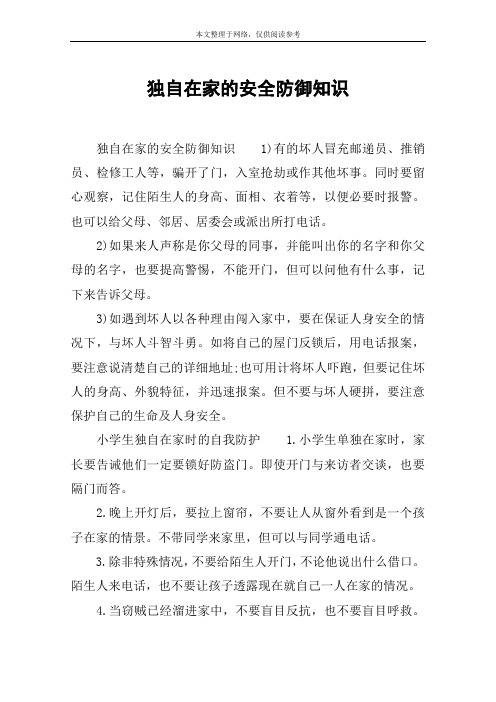 本文整理于网络，仅供阅读参考

独自在家的安全防御知识

独自在家的安全防御知识　　1)有的坏人冒充邮递员、推销员、检修工人等，骗开了门，入室抢劫或作其他坏事。同时要留心观察，记住陌生人的身高、面相、衣着等，以便必要时报警。也可以给父母、邻居、居委会或派出所打电话。

2)如果来人声称是你父母的同事，并能叫出你的名字和你父母的名字，也要提高警惕，不能开门，但可以问他有什么事，记下来告诉父母。

3)如遇到坏人以各种理由闯入家中，要在保证人身安全的情况下，与坏人斗智斗勇。如将自己的屋门反锁后，用电话报案，要注意说清楚自己的详细地址;也可用计将坏人吓跑，但要记住坏人的身高、外貌特征，并迅速报案。但不要与坏人硬拼，要注意保护自己的生命及人身安全。

小学生独自在家时的自我防护　　1.小学生单独在家时，家长要告诫他们一定要锁好防盗门。即使开门与来访者交谈，也要隔门而答。

2.晚上开灯后，要拉上窗帘，不要让人从窗外看到是一个孩子在家的情景。不带同学来家里，但可以与同学通电话。

3.除非特殊情况，不要给陌生人开门，不论他说出什么借口。陌生人来电话，也不要让孩子透露现在就自己一人在家的情况。

4.当窃贼已经溜进家中，不要盲目反抗，也不要盲目呼救。